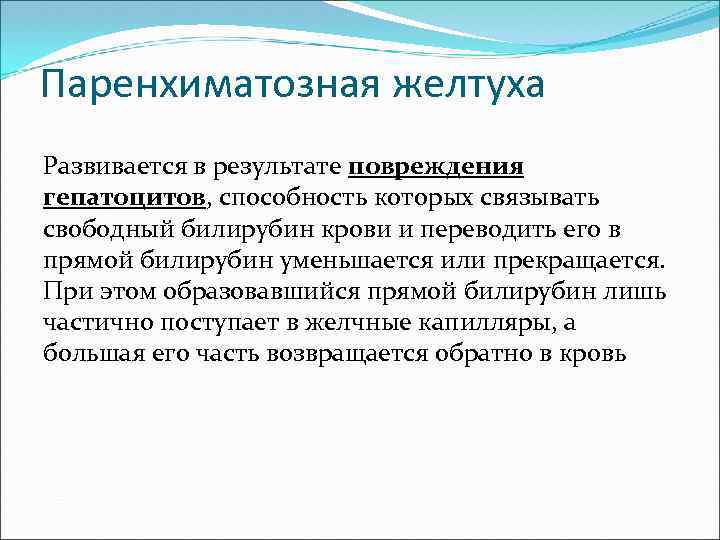 Паренхиматозная желтуха

Развивается в результате повреждения гепатоцитов, способность которых связывать свободный билирубин крови и переводить его в прямой билирубин уменьшается или прекращается. При этом образовавшийся прямой билирубин лишь частично поступает в желчные капилляры, а большая его часть возвращается обратно в кровь